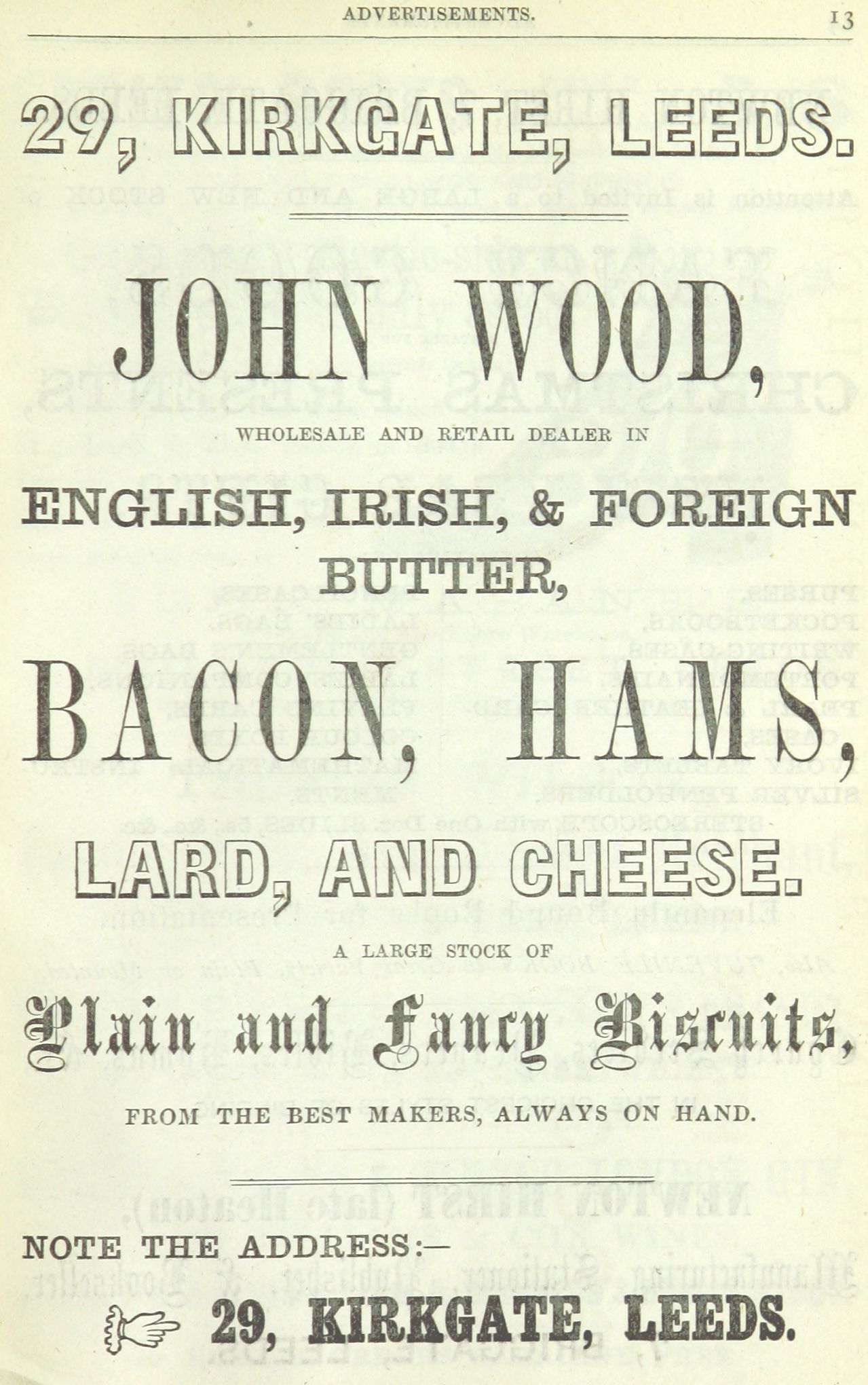 ADVERTISEMENTS.

13

29, KIRKGATE, LEEDS.

JOHN WOOD,

WHOLESALE AND RETAIL DEALER IN

ENGLISH, IRISH, & FOREIGN BUTTER,

BACON, HAMS,

LARD, AND CHEESE.

A LARGE STOCK OF

Plain and Fancy Biscuits,

FROM THE BEST MAKERS, ALWAYS ON HAND.

NOTE THE ADDRESS:—

29, KIRKGATE, LEEDS.